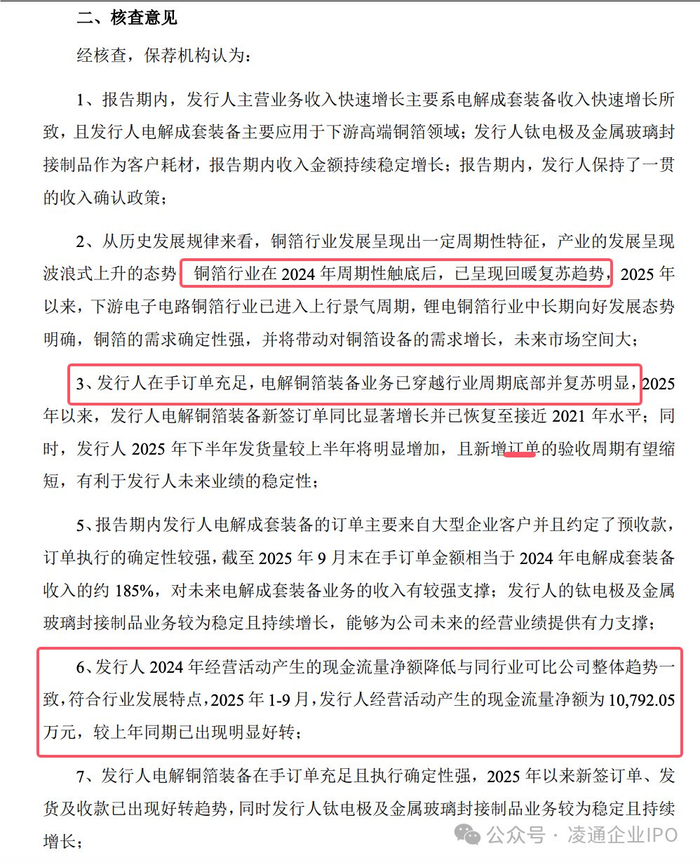 二、核查意见

经核查，保荐机构认为：

1、报告期内，发行人主营业务收入快速增长主要系电解成套装备收入快速增长所致，且发行人电解成套装备主要应用于下游高端铜箔领域；发行人钛电极及金属玻璃封接制品作为客户耗材，报告期内收入金额持续稳定增长；报告期内，发行人保持了一贯的收入确认政策；

2、从历史发展规律来看，铜箔行业发展呈现出一定周期性特征，产业的发展呈现波浪式上升的态势，铜箔行业在 2024 年周期性触底后，已呈现回暖复苏趋势，2025 年以来，下游电子电路铜箔行业已进入上行景气周期，锂电铜箔行业中长期向好发展态势明确，铜箔的需求确定性强，并将带动对铜箔设备的需求增长，未来市场空间大；

3、发行人在手订单充足，电解铜箔装备业务已穿越行业周期底部并复苏明显，2025 年以来，发行人电解铜箔装备新签订单同比显著增长并已恢复至接近 2021 年水平；同时，发行人 2025 年下半年发货量较上半年将明显增加，且新增订单的验收周期有望缩短，有利于发行人未来业绩的稳定性；

5、报告期内发行人电解成套装备的订单主要来自大型企业客户并且约定了预收款，订单执行的确定性较强，截至 2025 年 9 月末在手订单金额相当于 2024 年电解成套装备收入的约 185%，对未来电解成套装备业务的收入有较强支撑；发行人的钛电极及金属玻璃封接制品业务较为稳定且持续增长，能够为公司未来的经营业绩提供有力支撑；

6、发行人 2024 年经营活动产生的现金流量净额降低与同行业可比公司整体趋势一致，符合行业发展特点，2025 年 1-9 月，发行人经营活动产生的现金流量净额为 10,792.05 万元，较上年同期已出现明显好转；

7、发行人电解铜箔装备在手订单充足且执行确定性强，2025 年以来新签订单、发货及收款已出现好转趋势，同时发行人钛电极及金属玻璃封接制品业务较为稳定且持续增长；

公众号 · 凌通企业IPO